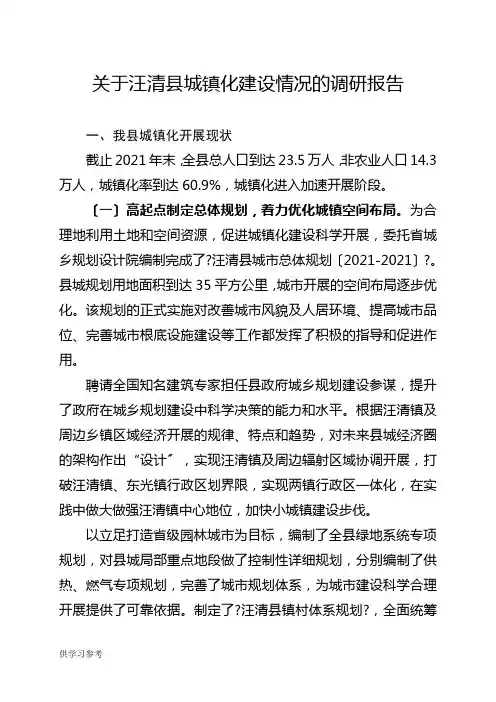 关于汪清县城镇化建设情况的调研报告

一、我县城镇化开展现状

截止 2021 年末，全县总人口到达 23.5 万人，非农业人口 14.3 万人，城镇化率到达 60.9%，城镇化进入加速开展阶段。

〔一〕高起点制定总体规划，着力优化城镇空间布局。为合理地利用土地和空间资源，促进城镇化建设科学开展，委托省城乡规划设计院编制完成了?汪清县城市总体规划〔2021-2021〕?。县城规划用地面积到达 35 平方公里，城市开展的空间布局逐步优化。该规划的正式实施对改善城市风貌及人居环境、提高城市品位、完善城市根底设施建设等工作都发挥了积极的指导和促进作用。

聘请全国知名建筑专家担任县政府城乡规划建设参谋，提升了政府在城乡规划建设中科学决策的能力和水平。根据汪清镇及周边乡镇区域经济开展的规律、特点和趋势，对未来县城经济圈的架构作出“设计”，实现汪清镇及周边辐射区域协调开展，打破汪清镇、东光镇行政区划界限，实现两镇行政区一体化，在实践中做大做强汪清镇中心地位，加快小城镇建设步伐。

以立足打造省级园林城市为目标，编制了全县绿地系统专项规划，对县城局部重点地段做了控制性详细规划，分别编制了供热、燃气专项规划，完善了城市规划体系，为城市建设科学合理开展提供了可靠依据。制定了?汪清县镇村体系规划?，全面统筹

供学习参考